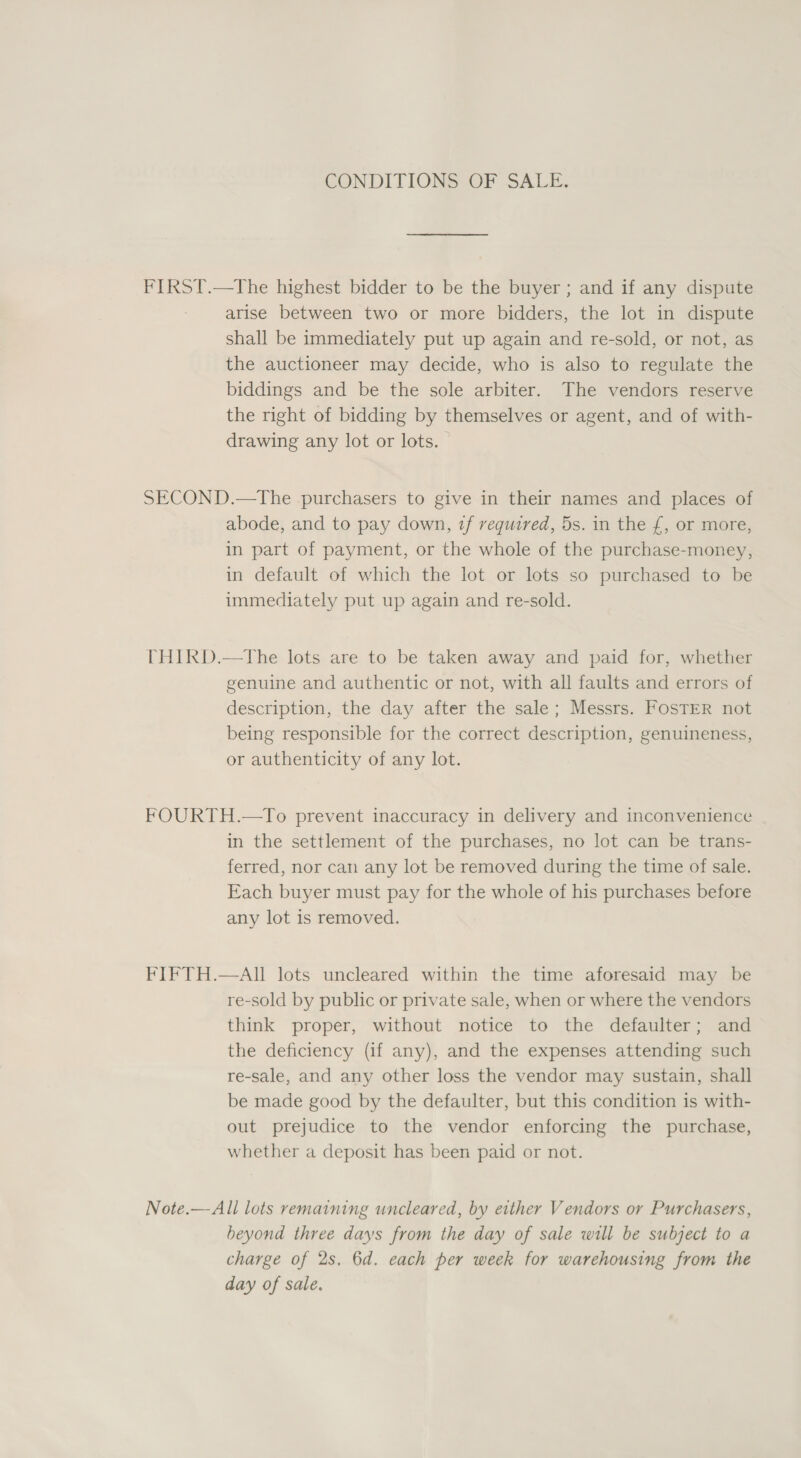 CONDITIONS OF SALE.

FIRST.—The highest bidder to be the buyer; and if any dispute arise between two or more bidders, the lot in dispute shall be immediately put up again and re-sold, or not, as the auctioneer may decide, who is also to regulate the biddings and be the sole arbiter. The vendors reserve the right of bidding by themselves or agent, and of withdrawing any lot or lots.

SECOND.—The purchasers to give in their names and places of abode, and to pay down, if required, 5s. in the £, or more, in part of payment, or the whole of the purchase-money, in default of which the lot or lots so purchased to be immediately put up again and re-sold.

THIRD.—The lots are to be taken away and paid for, whether genuine and authentic or not, with all faults and errors of description, the day after the sale; Messrs. FOSTER not being responsible for the correct description, genuineness, or authenticity of any lot.

FOURTH.—To prevent inaccuracy in delivery and inconvenience in the settlement of the purchases, no lot can be transferred, nor can any lot be removed during the time of sale. Each buyer must pay for the whole of his purchases before any lot is removed.

FIFTH.—All lots uncleared within the time aforesaid may be re-sold by public or private sale, when or where the vendors think proper, without notice to the defaulter; and the deficiency (if any), and the expenses attending such re-sale, and any other loss the vendor may sustain, shall be made good by the defaulter, but this condition is without prejudice to the vendor enforcing the purchase, whether a deposit has been paid or not.

Note.—All lots remaining uncleared, by either Vendors or Purchasers, beyond three days from the day of sale will be subject to a charge of 2s. 6d. each per week for warehousing from the day of sale.